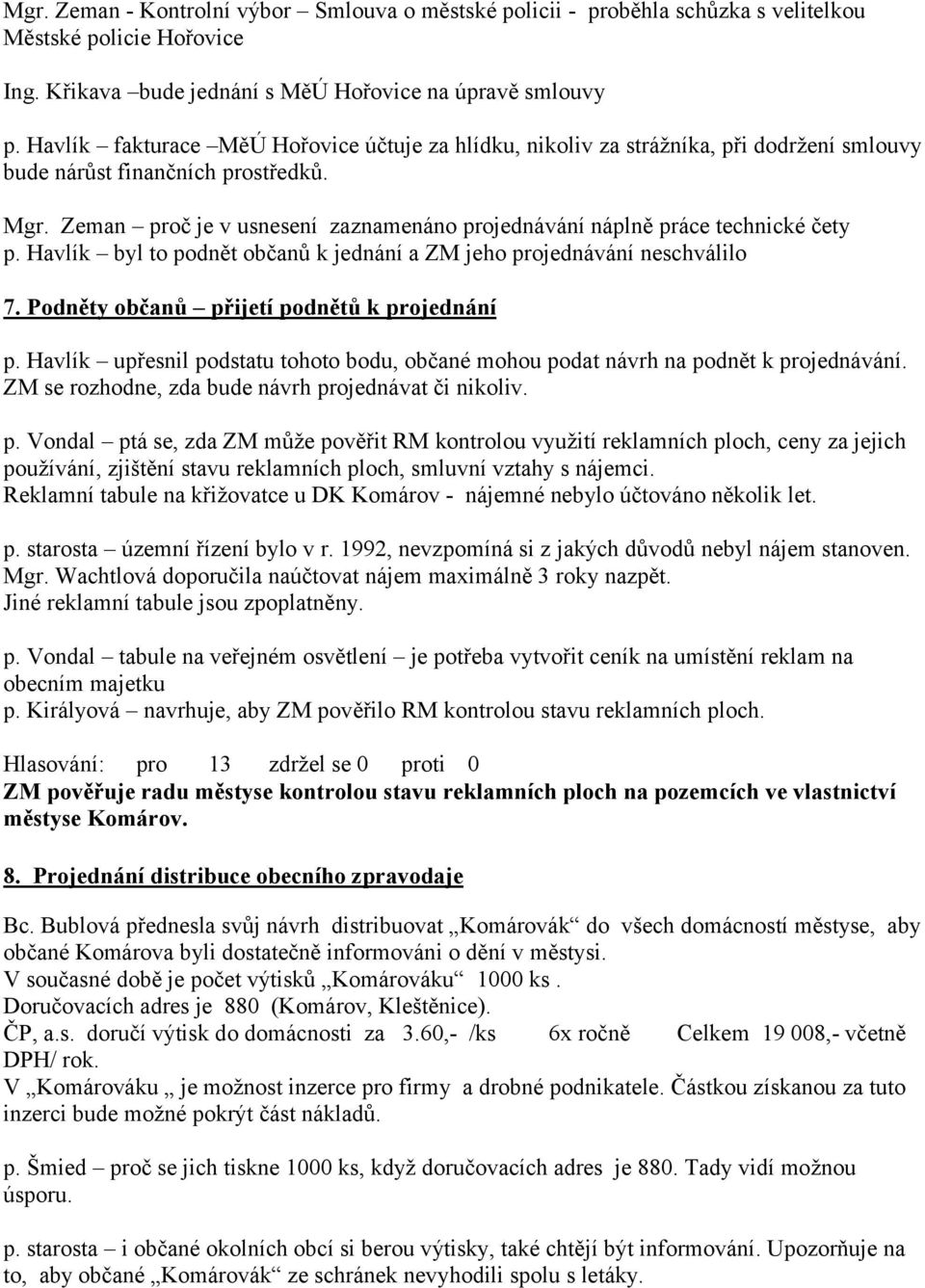 Mgr. Zeman - Kontrolní výbor – Smlouva o městské policii - proběhla schůzka s velitelkou Městské policie Hořovice

Ing. Křikava –bude jednání s MěÚ Hořovice na úpravě smlouvy

p. Havlík – fakturace –MěÚ Hořovice účtuje za hlídku, nikoliv za strážníka, při dodržení smlouvy bude nárůst finančních prostředků.

Mgr. Zeman – proč je v usnesení zaznamenáno projednávání náplně práce technické čety
p. Havlík – byl to podnět občanů k jednání a ZM jeho projednávání neschválilo

7. Podněty občanů – přijetí podnětů k projednání

p. Havlík – upřesnil podstatu tohoto bodu, občané mohou podat návrh na podnět k projednávání. ZM se rozhodne, zda bude návrh projednávat či nikoliv.

p. Vondal – ptá se, zda ZM může pověřit RM kontrolou využití reklamních ploch, ceny za jejich používání, zjištění stavu reklamních ploch, smluvní vztahy s nájemci.
Reklamní tabule na křižovatce u DK Komárov - nájemné nebylo účtováno několik let.

p. starosta – územní řízení bylo v r. 1992, nevzpomíná si z jakých důvodů nebyl nájem stanoven.
Mgr. Wachtlová doporučila naúčtovat nájem maximálně 3 roky nazpět.
Jiné reklamní tabule jsou zpoplatněny.

p. Vondal – tabule na veřejném osvětlení – je potřeba vytvořit ceník na umístění reklam na obecním majetku
p. Királyová – navrhuje, aby ZM pověřilo RM kontrolou stavu reklamních ploch.

Hlasování: pro 13 zdržel se 0 proti 0
ZM pověřuje radu městyse kontrolou stavu reklamních ploch na pozemcích ve vlastnictví městyse Komárov.

8. Projednání distribuce obecního zpravodaje

Bc. Bublová přednesla svůj návrh distribuovat „Komárovák“ do všech domácností městyse, aby občané Komárova byli dostatečně informováni o dění v městysi.
V současné době je počet výtisků „Komárováku“ 1000 ks .
Doručovacích adres je 880 (Komárov, Kleštěnice).
ČP, a.s. doručí výtisk do domácnosti za 3.60,- /ks 6x ročně Celkem 19 008,- včetně DPH/ rok.
V „Komárováku „ je možnost inzerce pro firmy a drobné podnikatele. Částkou získanou za tuto inzerci bude možné pokrýt část nákladů.

p. Šmied – proč se jich tiskne 1000 ks, když doručovacích adres je 880. Tady vidí možnou úsporu.

p. starosta – i občané okolních obcí si berou výtisky, také chtějí být informováni. Upozorňuje na to, aby občané „Komárovák“ ze schránek nevyhodili spolu s letáky.